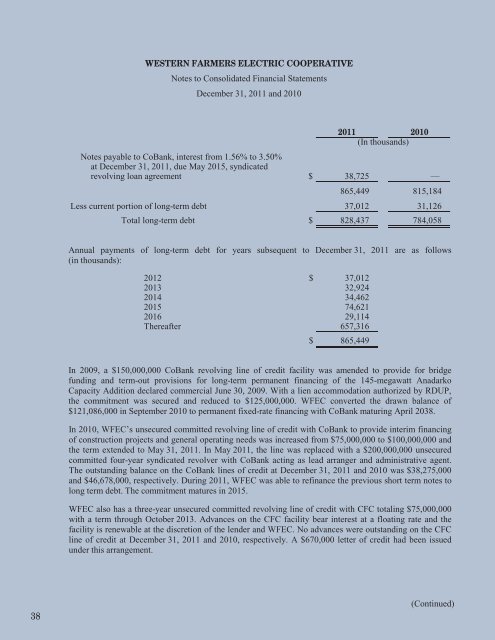 WESTERN FARMERS ELECTRIC COOPERATIVE

Notes to Consolidated Financial Statements

December 31, 2011 and 2010

| | | 2011 | 2010 |
|---|---|---|---|
| | | (In thousands) | |
| Notes payable to CoBank, interest from 1.56% to 3.50% at December 31, 2011, due May 2015, syndicated revolving loan agreement | $ | 38,725 | — |
| | | 865,449 | 815,184 |
| Less current portion of long-term debt | | 37,012 | 31,126 |
| Total long-term debt | $ | 828,437 | 784,058 |

Annual payments of long-term debt for years subsequent to December 31, 2011 are as follows (in thousands):

| | | |
|---|---|---|
| 2012 | $ | 37,012 |
| 2013 | | 32,924 |
| 2014 | | 34,462 |
| 2015 | | 74,621 |
| 2016 | | 29,114 |
| Thereafter | | 657,316 |
| | $ | 865,449 |

In 2009, a $150,000,000 CoBank revolving line of credit facility was amended to provide for bridge funding and term-out provisions for long-term permanent financing of the 145-megawatt Anadarko Capacity Addition declared commercial June 30, 2009. With a lien accommodation authorized by RDUP, the commitment was secured and reduced to $125,000,000. WFEC converted the drawn balance of $121,086,000 in September 2010 to permanent fixed-rate financing with CoBank maturing April 2038.

In 2010, WFEC's unsecured committed revolving line of credit with CoBank to provide interim financing of construction projects and general operating needs was increased from $75,000,000 to $100,000,000 and the term extended to May 31, 2011. In May 2011, the line was replaced with a $200,000,000 unsecured committed four-year syndicated revolver with CoBank acting as lead arranger and administrative agent. The outstanding balance on the CoBank lines of credit at December 31, 2011 and 2010 was $38,275,000 and $46,678,000, respectively. During 2011, WFEC was able to refinance the previous short term notes to long term debt. The commitment matures in 2015.

WFEC also has a three-year unsecured committed revolving line of credit with CFC totaling $75,000,000 with a term through October 2013. Advances on the CFC facility bear interest at a floating rate and the facility is renewable at the discretion of the lender and WFEC. No advances were outstanding on the CFC line of credit at December 31, 2011 and 2010, respectively. A $670,000 letter of credit had been issued under this arrangement.

(Continued)

38